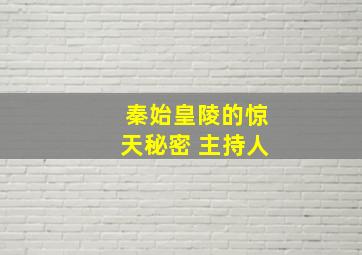 秦始皇陵的惊天秘密 主持人